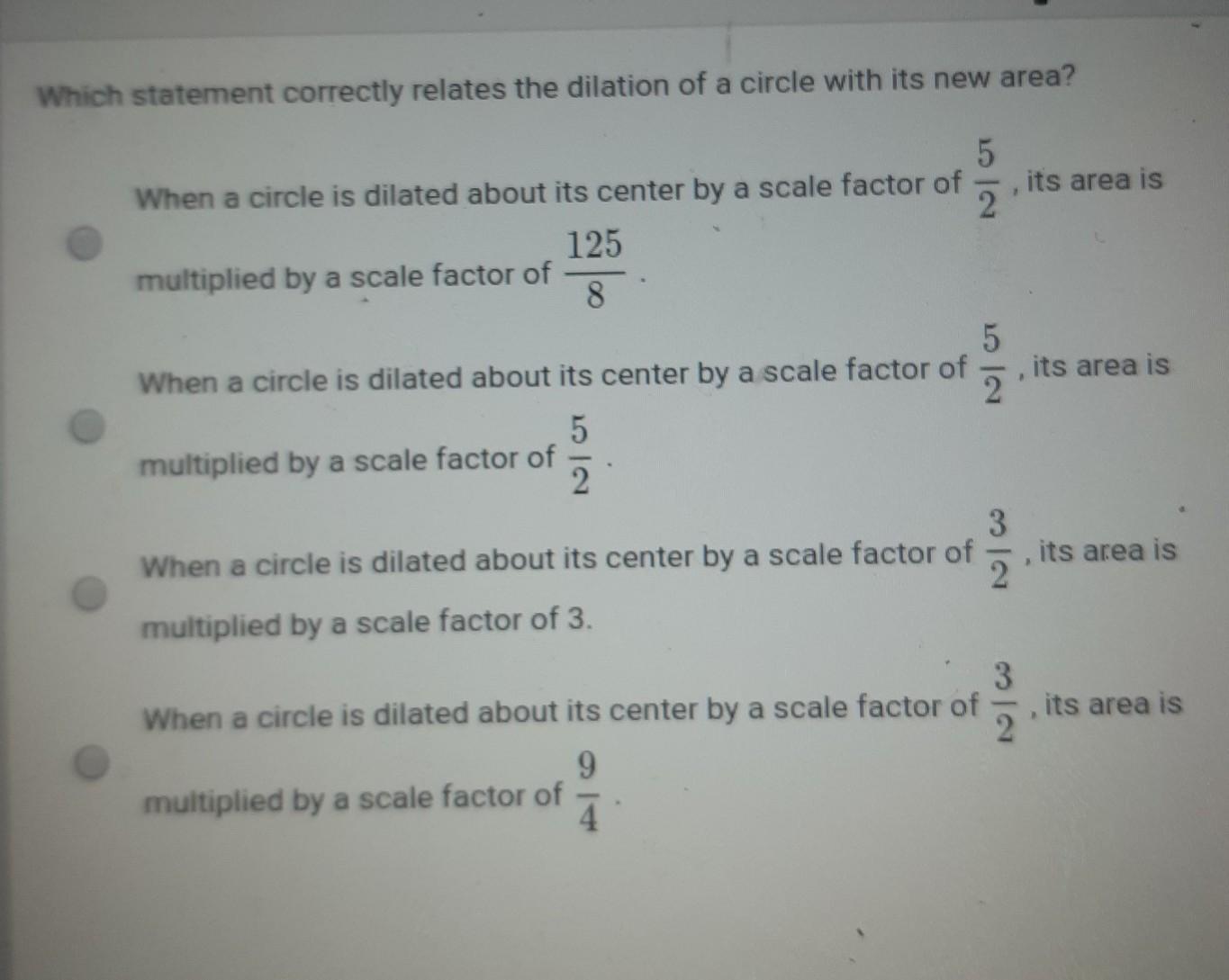 Which statement correctly relates the dilation of a circle with its new area?

When a circle is dilated about its center by a scale factor of $\frac{5}{2}$, its area is multiplied by a scale factor of $\frac{125}{8}$.

When a circle is dilated about its center by a scale factor of $\frac{5}{2}$, its area is multiplied by a scale factor of $\frac{5}{2}$.

When a circle is dilated about its center by a scale factor of $\frac{3}{2}$, its area is multiplied by a scale factor of 3.

When a circle is dilated about its center by a scale factor of $\frac{3}{2}$, its area is multiplied by a scale factor of $\frac{9}{4}$.